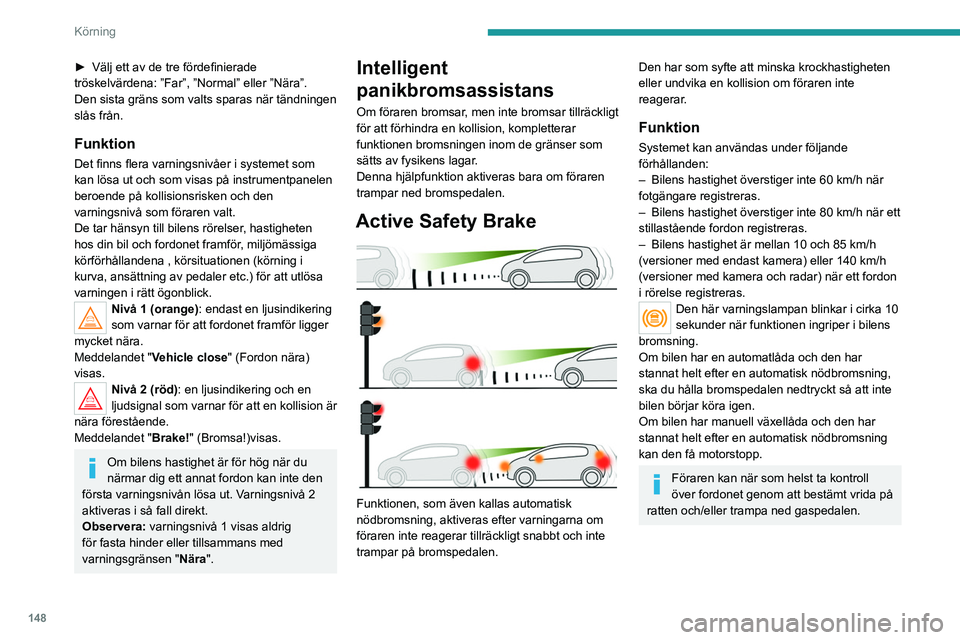 Körning

► Välj ett av de tre fördefinierade tröskelvärdena: "Far", "Normal" eller "Nära". Den sista gräns som valts sparas när tändningen slås från.

Funktion

Det finns flera varningsnivåer i systemet som kan lösa ut och som visas på instrumentpanelen beroende på kollisionsrisken och den varningsnivå som föraren valt.
De tar hänsyn till bilens rörelser, hastigheten hos din bil och fordonet framför, miljömässiga körförhållandena , körsituationen (körning i kurva, ansättning av pedaler etc.) för att utlösa varningen i rätt ögonblick.

Nivå 1 (orange): endast en ljusindikering som varnar för att fordonet framför ligger mycket nära.
Meddelandet "Vehicle close" (Fordon nära) visas.

Nivå 2 (röd): en ljusindikering och en ljudsignal som varnar för att en kollision är nära förestående.
Meddelandet "Brake!" (Bromsa!)visas.

Om bilens hastighet är för hög när du närmar dig ett annat fordon kan inte den första varningsnivån lösa ut. Varningsnivå 2 aktiveras i så fall direkt.
Observera: varningsnivå 1 visas aldrig för fasta hinder eller tillsammans med varningsgränsen "Nära".

Intelligent panikbromsassistans

Om föraren bromsar, men inte bromsar tillräckligt för att förhindra en kollision, kompletterar funktionen bromsningen inom de gränser som sätts av fysikens lagar.
Denna hjälpfunktion aktiveras bara om föraren trampar ned bromspedalen.

Active Safety Brake

Funktionen, som även kallas automatisk nödbromsning, aktiveras efter varningarna om föraren inte reagerar tillräckligt snabbt och inte trampar på bromspedalen.

Den har som syfte att minska krockhastigheten eller undvika en kollision om föraren inte reagerar.

Funktion

Systemet kan användas under följande förhållanden:
– Bilens hastighet överstiger inte 60 km/h när fotgängare registreras.
– Bilens hastighet överstiger inte 80 km/h när ett stillastående fordon registreras.
– Bilens hastighet är mellan 10 och 85 km/h (versioner med endast kamera) eller 140 km/h (versioner med kamera och radar) när ett fordon i rörelse registreras.

Den här varningslampan blinkar i cirka 10 sekunder när funktionen ingriper i bilens bromsning.
Om bilen har en automatlåda och den har stannat helt efter en automatisk nödbromsning, ska du hålla bromspedalen nedtryckt så att inte bilen börjar köra igen.
Om bilen har manuell växellåda och den har stannat helt efter en automatisk nödbromsning kan den få motorstopp.

Föraren kan när som helst ta kontroll över fordonet genom att bestämt vrida på ratten och/eller trampa ned gaspedalen.

148

carmanualsonline.info